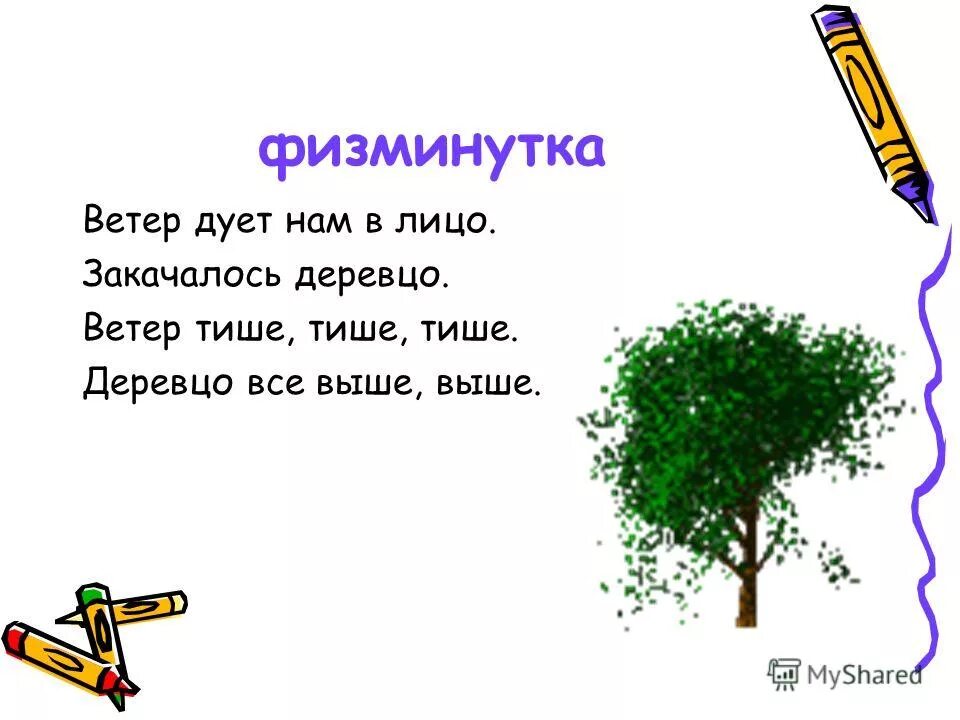 физминутка

Ветер дует нам в лицо.
Закачалось деревцо.
Ветер тише, тише, тише.
Деревцо все выше, выше.

MyShared